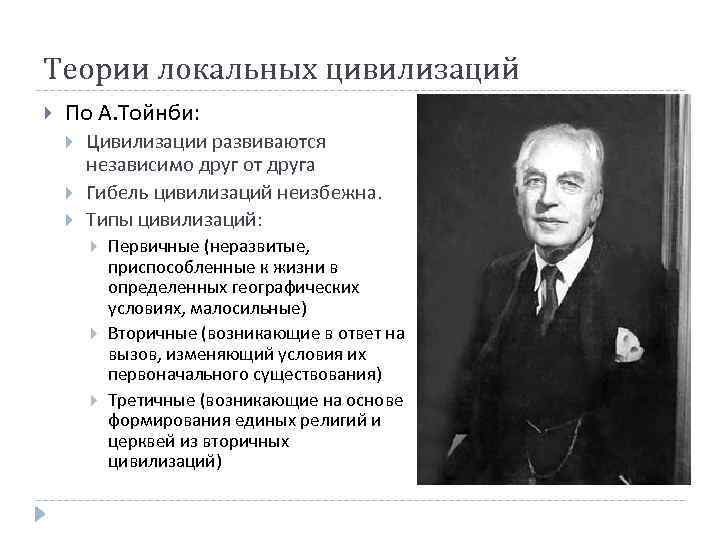 Теории локальных цивилизаций

По А.Тойнби:

Цивилизации развиваются независимо друг от друга

Гибель цивилизаций неизбежна.

Типы цивилизаций:

Первичные (неразвитые, приспособленные к жизни в определенных географических условиях, малосильные)

Вторичные (возникающие в ответ на вызов, изменяющий условия их первоначального существования)

Третичные (возникающие на основе формирования единых религий и церквей из вторичных цивилизаций)